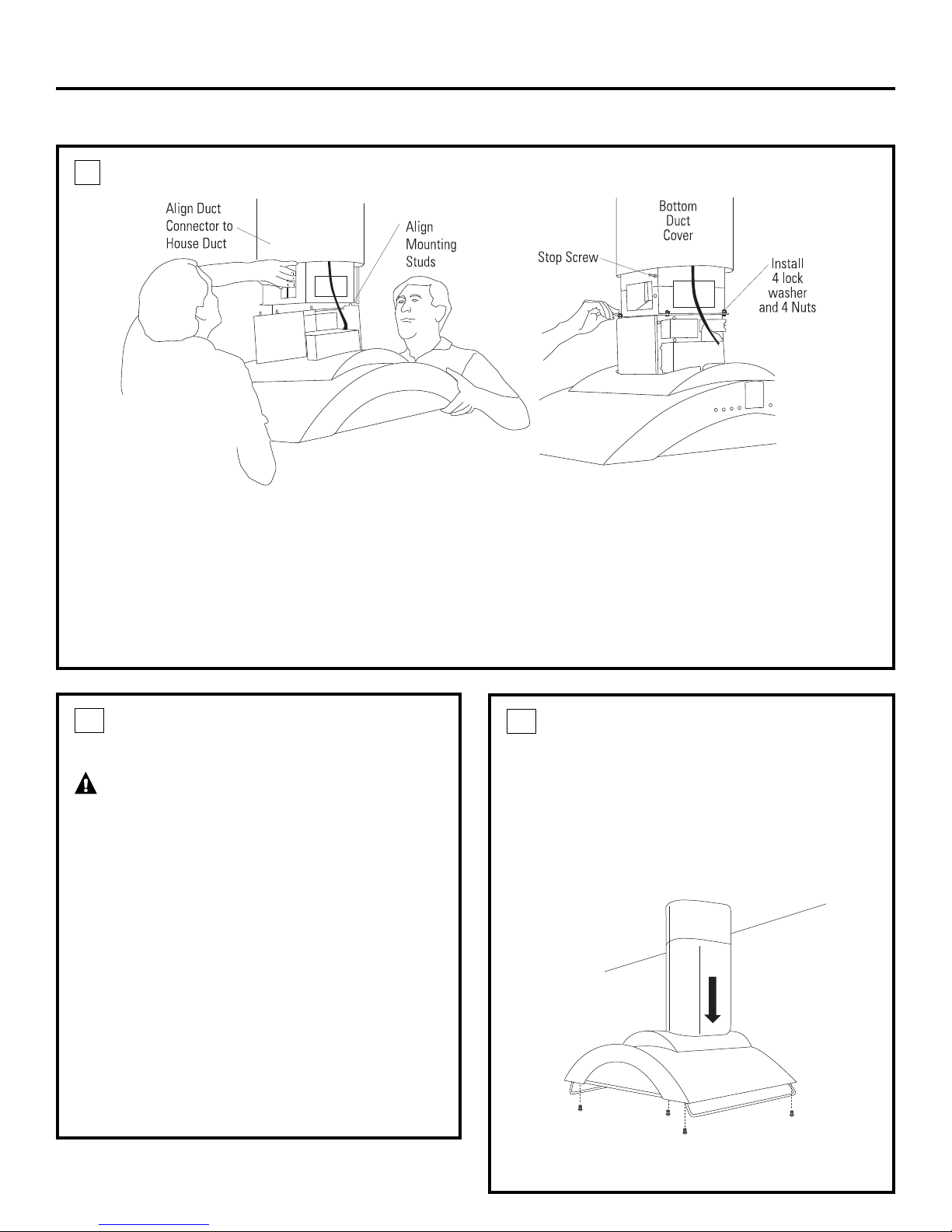 Align Duct Connector to House Duct

Align Mounting Studs

Bottom Duct Cover

Stop Screw

Install 4 lock washer and 4 Nuts